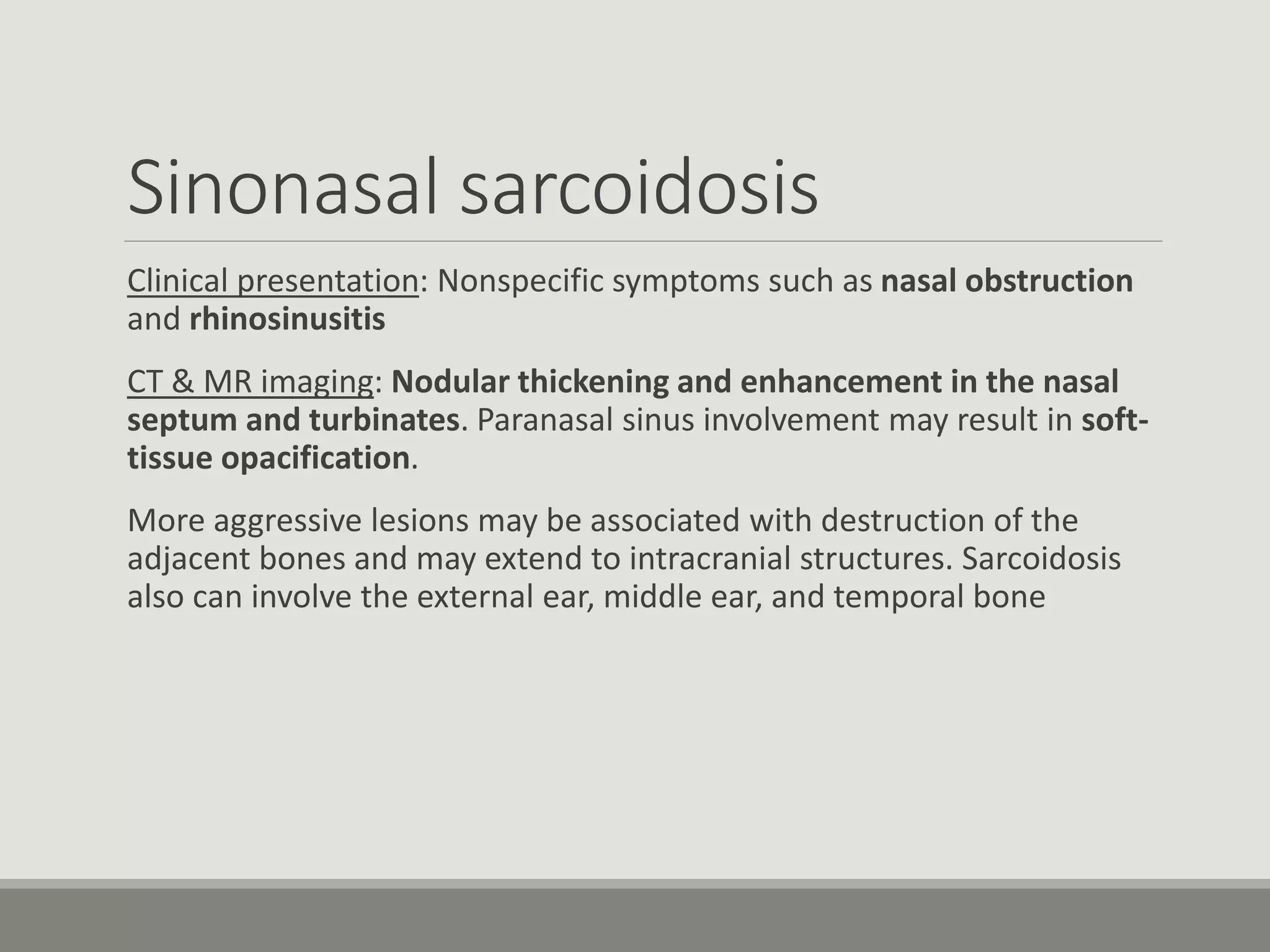 Sinonasal sarcoidosis

Clinical presentation: Nonspecific symptoms such as nasal obstruction and rhinosinusitis

CT & MR imaging: Nodular thickening and enhancement in the nasal septum and turbinates. Paranasal sinus involvement may result in soft-tissue opacification.

More aggressive lesions may be associated with destruction of the adjacent bones and may extend to intracranial structures. Sarcoidosis also can involve the external ear, middle ear, and temporal bone